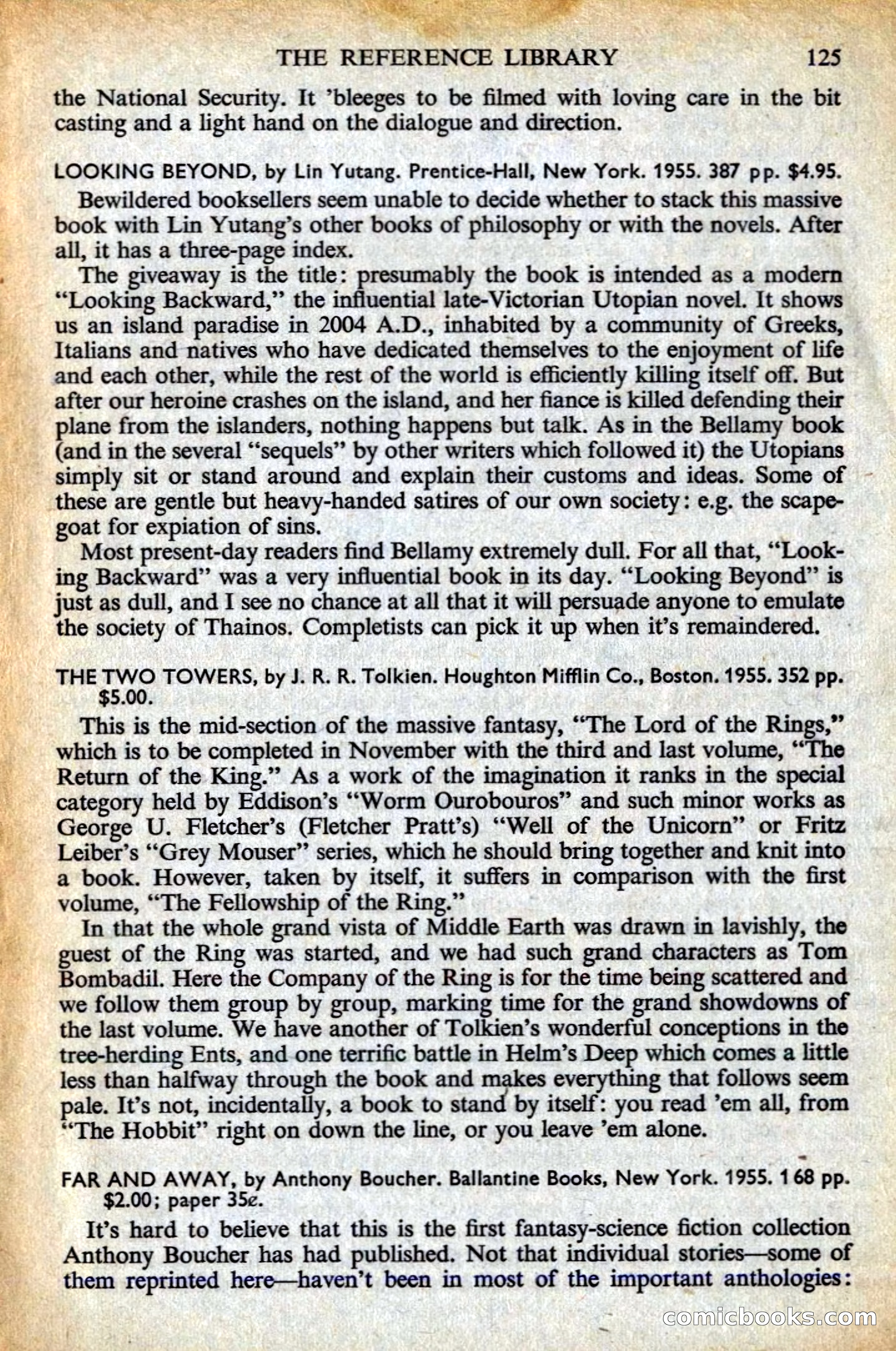 THE REFERENCE LIBRARY 125

the National Security. It 'bleeges to be filmed with loving care in the bit casting and a light hand on the dialogue and direction.

LOOKING BEYOND, by Lin Yutang. Prentice-Hall, New York. 1955. 387 pp. $4.95.

Bewildered booksellers seem unable to decide whether to stack this massive book with Lin Yutang's other books of philosophy or with the novels. After all, it has a three-page index.

The giveaway is the title: presumably the book is intended as a modern "Looking Backward," the influential late-Victorian Utopian novel. It shows us an island paradise in 2004 A.D., inhabited by a community of Greeks, Italians and natives who have dedicated themselves to the enjoyment of life and each other, while the rest of the world is efficiently killing itself off. But after our heroine crashes on the island, and her fiance is killed defending their plane from the islanders, nothing happens but talk. As in the Bellamy book (and in the several "sequels" by other writers which followed it) the Utopians simply sit or stand around and explain their customs and ideas. Some of these are gentle but heavy-handed satires of our own society: e.g. the scapegoat for expiation of sins.

Most present-day readers find Bellamy extremely dull. For all that, "Looking Backward" was a very influential book in its day. "Looking Beyond" is just as dull, and I see no chance at all that it will persuade anyone to emulate the society of Thainos. Completists can pick it up when it's remaindered.

THE TWO TOWERS, by J. R. R. Tolkien. Houghton Mifflin Co., Boston. 1955. 352 pp. $5.00.

This is the mid-section of the massive fantasy, "The Lord of the Rings," which is to be completed in November with the third and last volume, "The Return of the King." As a work of the imagination it ranks in the special category held by Eddison's "Worm Ourobouros" and such minor works as George U. Fletcher's (Fletcher Pratt's) "Well of the Unicorn" or Fritz Leiber's "Grey Mouser" series, which he should bring together and knit into a book. However, taken by itself, it suffers in comparison with the first volume, "The Fellowship of the Ring."

In that the whole grand vista of Middle Earth was drawn in lavishly, the guest of the Ring was started, and we had such grand characters as Tom Bombadil. Here the Company of the Ring is for the time being scattered and we follow them group by group, marking time for the grand showdowns of the last volume. We have another of Tolkien's wonderful conceptions in the tree-herding Ents, and one terrific battle in Helm's Deep which comes a little less than halfway through the book and makes everything that follows seem pale. It's not, incidentally, a book to stand by itself: you read 'em all, from "The Hobbit" right on down the line, or you leave 'em alone.

FAR AND AWAY, by Anthony Boucher. Ballantine Books, New York. 1955. 168 pp. $2.00; paper 35¢.

It's hard to believe that this is the first fantasy-science fiction collection Anthony Boucher has had published. Not that individual stories—some of them reprinted here—haven't been in most of the important anthologies:

comicbooks.com